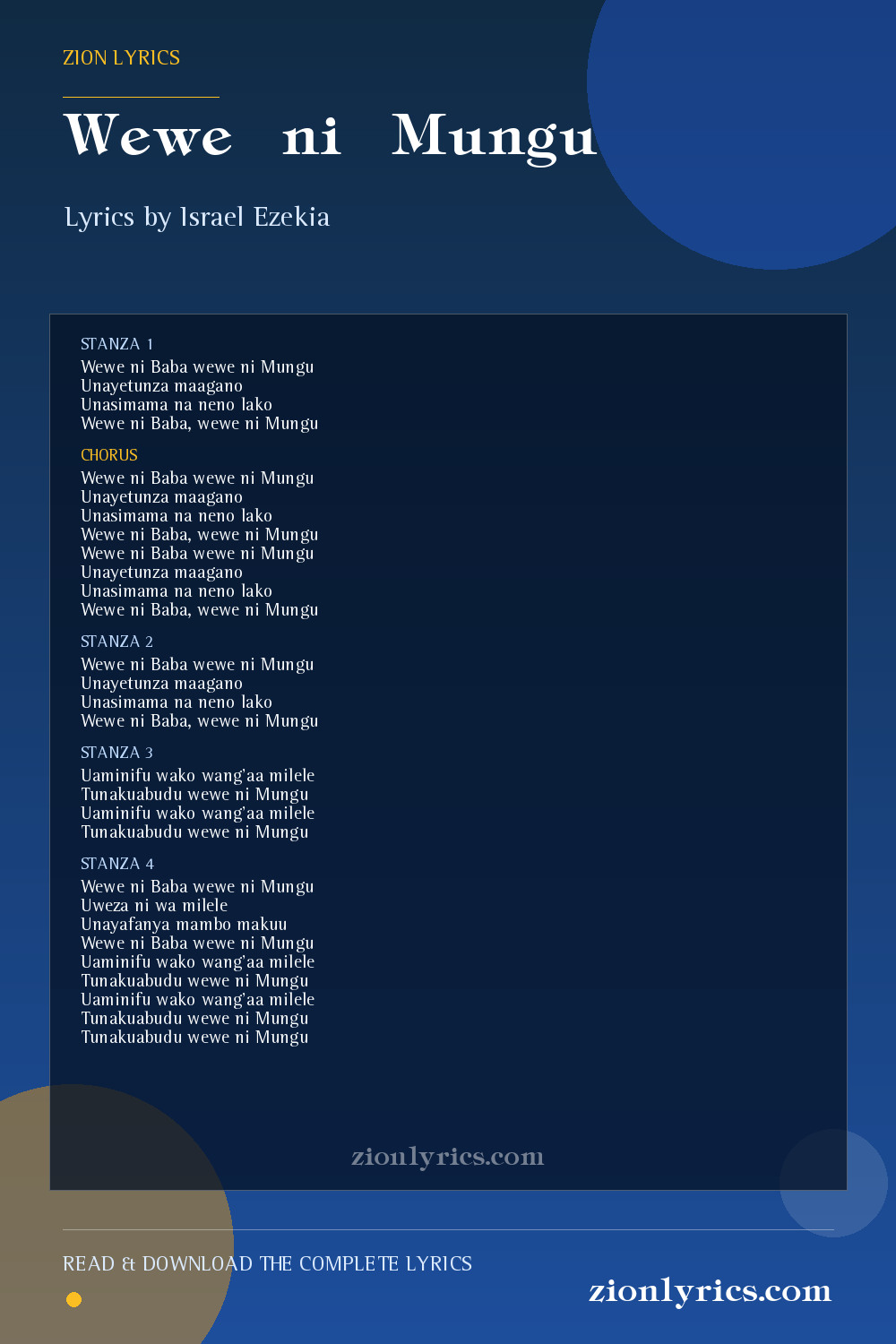 ZION LYRICS

Wewe ni Mungu

Lyrics by Israel Ezekia

STANZA 1

Wewe ni Baba wewe ni Mungu
Unayetunza maagano
Unasimama na neno lako
Wewe ni Baba, wewe ni Mungu

CHORUS

Wewe ni Baba wewe ni Mungu
Unayetunza maagano
Unasimama na neno lako
Wewe ni Baba, wewe ni Mungu
Wewe ni Baba wewe ni Mungu
Unayetunza maagano
Unasimama na neno lako
Wewe ni Baba, wewe ni Mungu

STANZA 2

Wewe ni Baba wewe ni Mungu
Unayetunza maagano
Unasimama na neno lako
Wewe ni Baba, wewe ni Mungu

STANZA 3

Uaminifu wako wang'aa milele
Tunakuabudu wewe ni Mungu
Uaminifu wako wang'aa milele
Tunakuabudu wewe ni Mungu

STANZA 4

Wewe ni Baba wewe ni Mungu
Uweza ni wa milele
Unayafanya mambo makuu
Wewe ni Baba wewe ni Mungu
Uaminifu wako wang'aa milele
Tunakuabudu wewe ni Mungu
Uaminifu wako wang'aa milele
Tunakuabudu wewe ni Mungu
Tunakuabudu wewe ni Mungu

zionlyrics.com

READ & DOWNLOAD THE COMPLETE LYRICS

zionlyrics.com